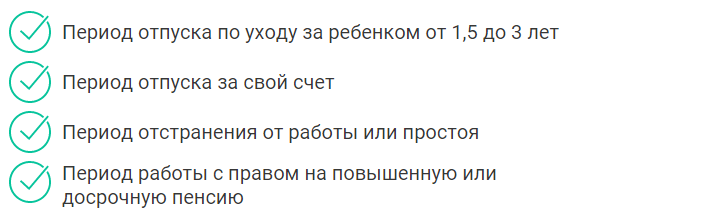 Период отпуска по уходу за ребенком от 1,5 до 3 лет

Период отпуска за свой счет

Период отстранения от работы или простоя

Период работы с правом на повышенную или досрочную пенсию